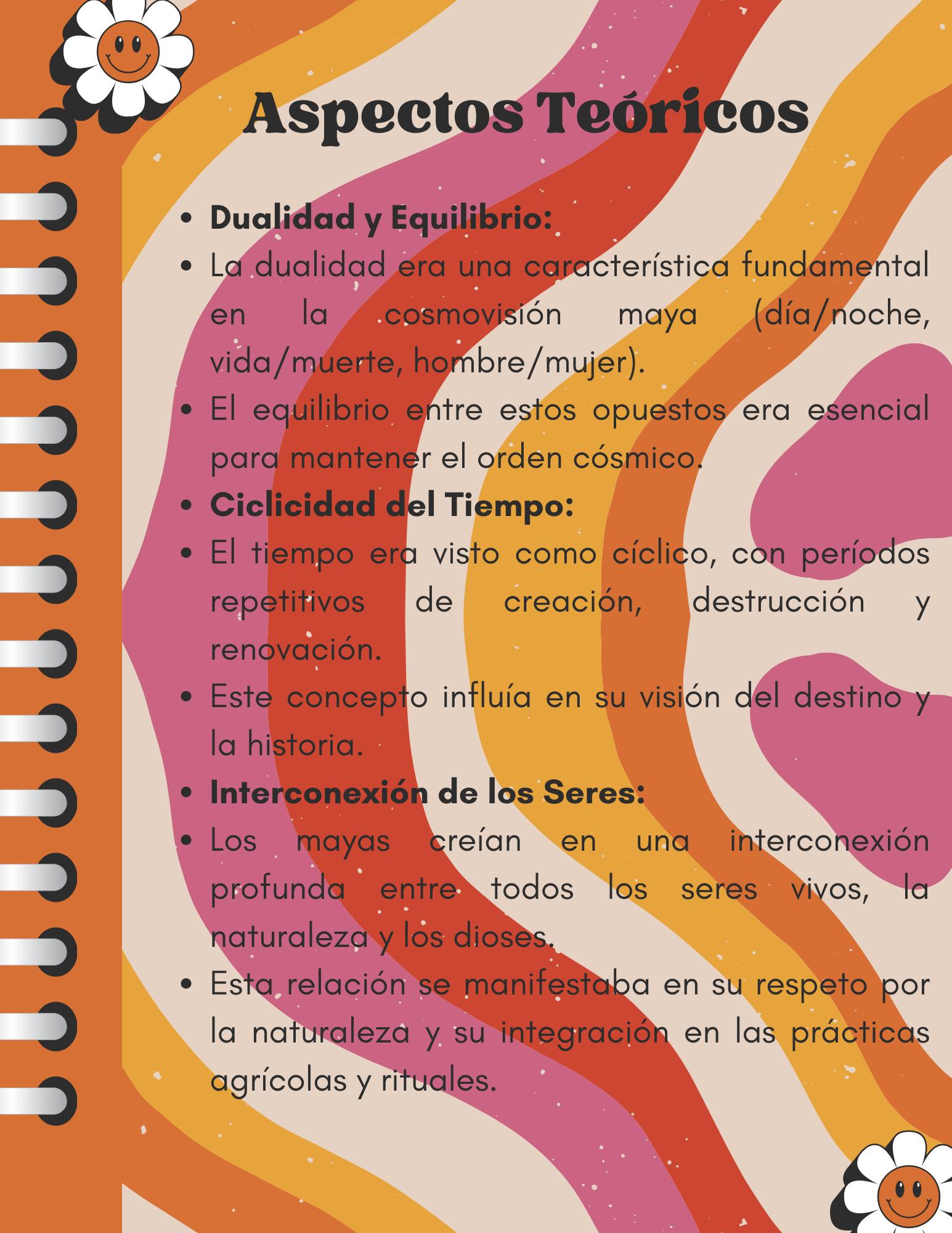 Aspectos Teóricos

• Dualidad y Equilibrio:
• La dualidad era una característica fundamental en la cosmovisión maya (día/noche, vida/muerte, hombre/mujer).
• El equilibrio entre estos opuestos era esencial para mantener el orden cósmico.
• Ciclicidad del Tiempo:
• El tiempo era visto como cíclico, con períodos repetitivos de creación, destrucción y renovación.
• Este concepto influía en su visión del destino y la historia.
• Interconexión de los Seres:
• Los mayas creían en una interconexión profunda entre todos los seres vivos, la naturaleza y los dioses.
• Esta relación se manifestaba en su respeto por la naturaleza y su integración en las prácticas agrícolas y rituales.